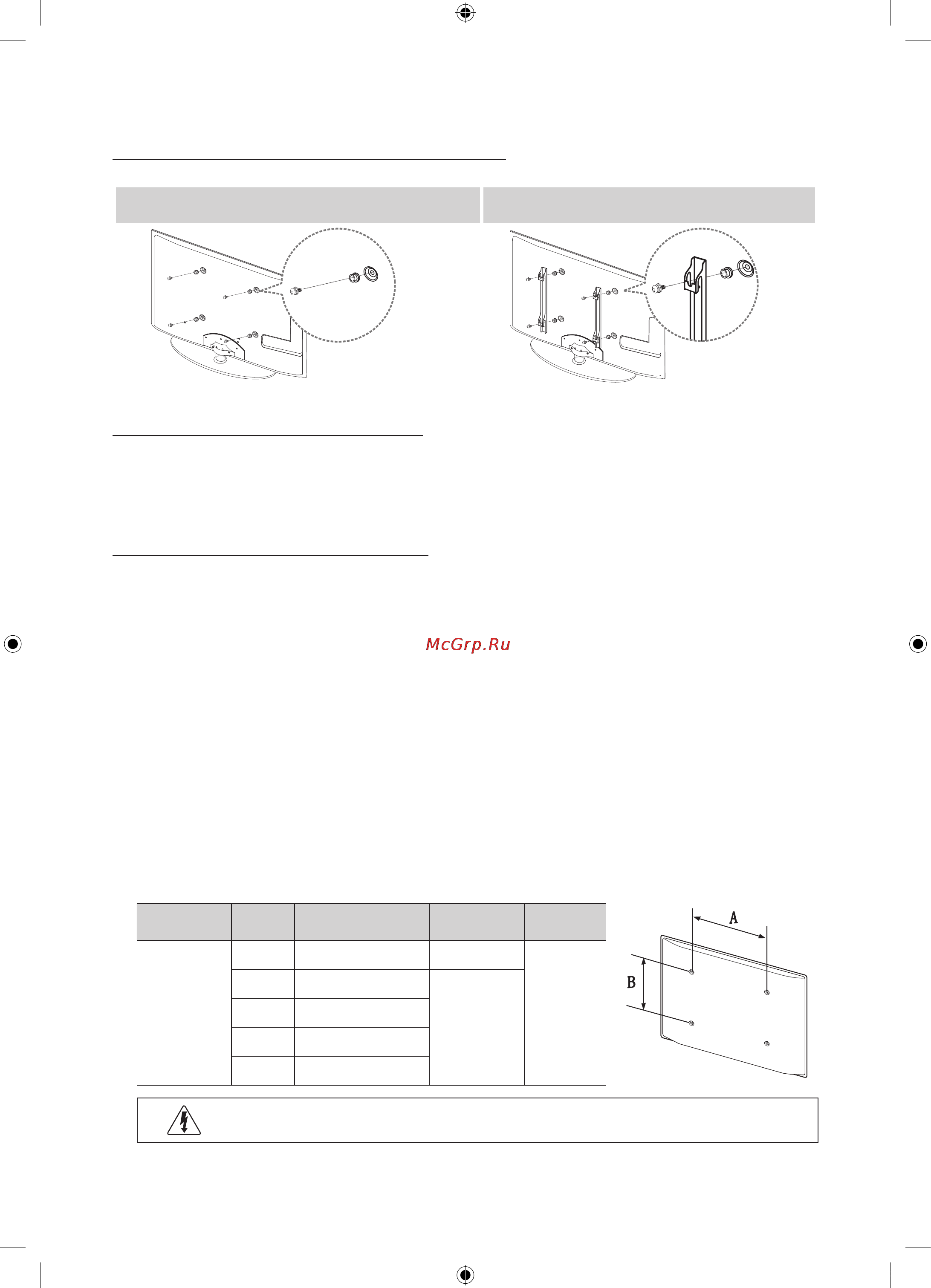 McGrp.Ru

A

B